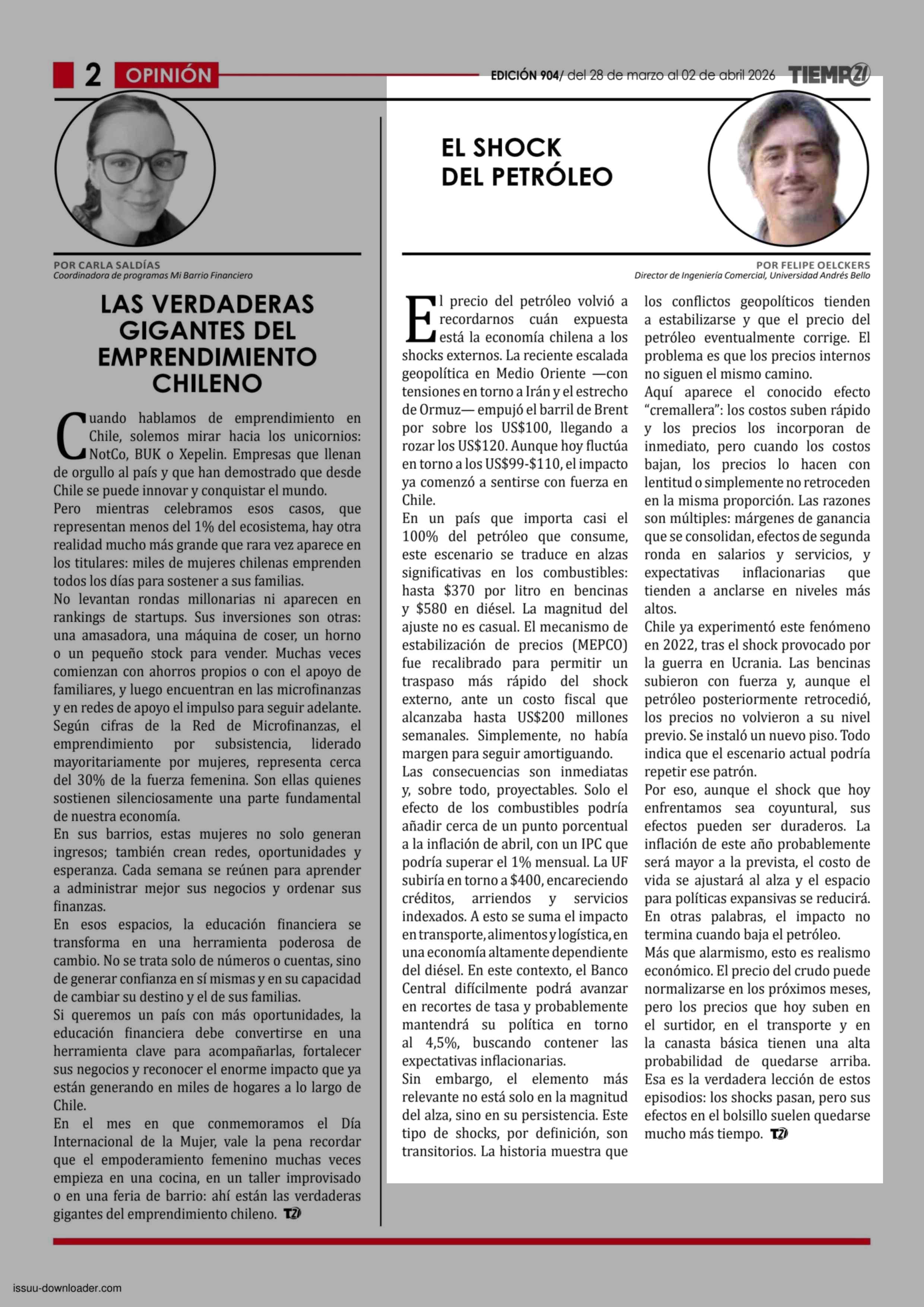 2 OPINIÓN

EDICIÓN 904/ del 28 de marzo al 02 de abril 2026 TIEMPO21

POR CARLA SALDÍAS
Coordinadora de programas Mi Barrio Financiero

LAS VERDADERAS GIGANTES DEL EMPRENDIMIENTO CHILENO

Cuando hablamos de emprendimiento en Chile, solemos mirar hacia los unicornios: NotCo, BUK o Xepelin. Empresas que llenan de orgullo al país y que han demostrado que desde Chile se puede innovar y conquistar el mundo.

Pero mientras celebramos esos casos, que representan menos del 1% del ecosistema, hay otra realidad mucho más grande que rara vez aparece en los titulares: miles de mujeres chilenas emprenden todos los días para sostener a sus familias.

No levantan rondas millonarias ni aparecen en rankings de startups. Sus inversiones son otras: una amasadora, una máquina de coser, un horno o un pequeño stock para vender. Muchas veces comienzan con ahorros propios o con el apoyo de familiares, y luego encuentran en las microfinanzas y en redes de apoyo el impulso para seguir adelante.

Según cifras de la Red de Microfinanzas, el emprendimiento por subsistencia, liderado mayoritariamente por mujeres, representa cerca del 30% de la fuerza femenina. Son ellas quienes sostienen silenciosamente una parte fundamental de nuestra economía.

En sus barrios, estas mujeres no solo generan ingresos; también crean redes, oportunidades y esperanza. Cada semana se reúnen para aprender a administrar mejor sus negocios y ordenar sus finanzas.

En esos espacios, la educación financiera se transforma en una herramienta poderosa de cambio. No se trata solo de números o cuentas, sino de generar confianza en sí mismas y en su capacidad de cambiar su destino y el de sus familias.

Si queremos un país con más oportunidades, la educación financiera debe convertirse en una herramienta clave para acompañarlas, fortalecer sus negocios y reconocer el enorme impacto que ya están generando en miles de hogares a lo largo de Chile.

En el mes en que conmemoramos el Día Internacional de la Mujer, vale la pena recordar que el empoderamiento femenino muchas veces empieza en una cocina, en un taller improvisado o en una feria de barrio: ahí están las verdaderas gigantes del emprendimiento chileno. T21

EL SHOCK DEL PETRÓLEO

POR FELIPE OELCKERS
Director de Ingeniería Comercial, Universidad Andrés Bello

El precio del petróleo volvió a recordarnos cuán expuesta está la economía chilena a los shocks externos. La reciente escalada geopolítica en Medio Oriente —con tensiones en torno a Irán y el estrecho de Ormuz— empujó el barril de Brent por sobre los US$100, llegando a rozar los US$120. Aunque hoy fluctúa en torno a los US$99-$110, el impacto ya comenzó a sentirse con fuerza en Chile.

En un país que importa casi el 100% del petróleo que consume, este escenario se traduce en alzas significativas en los combustibles: hasta $370 por litro en bencinas y $580 en diésel. La magnitud del ajuste no es casual. El mecanismo de estabilización de precios (MEPCO) fue recalibrado para permitir un traspaso más rápido del shock externo, ante un costo fiscal que alcanzaba hasta US$200 millones semanales. Simplemente, no había margen para seguir amortiguando.

Las consecuencias son inmediatas y, sobre todo, proyectables. Solo el efecto de los combustibles podría añadir cerca de un punto porcentual a la inflación de abril, con un IPC que podría superar el 1% mensual. La UF subiría en torno a $400, encareciendo créditos, arriendos y servicios indexados. A esto se suma el impacto en transporte, alimentos y logística, en una economía altamente dependiente del diésel. En este contexto, el Banco Central difícilmente podrá avanzar en recortes de tasa y probablemente mantendrá su política en torno al 4,5%, buscando contener las expectativas inflacionarias.

Sin embargo, el elemento más relevante no está solo en la magnitud del alza, sino en su persistencia. Este tipo de shocks, por definición, son transitorios. La historia muestra que los conflictos geopolíticos tienden a estabilizarse y que el precio del petróleo eventualmente corrige. El problema es que los precios internos no siguen el mismo camino.

Aquí aparece el conocido efecto “cremallera”: los costos suben rápido y los precios los incorporan de inmediato, pero cuando los costos bajan, los precios lo hacen con lentitud o simplemente no retroceden en la misma proporción. Las razones son múltiples: márgenes de ganancia que se consolidan, efectos de segunda ronda en salarios y servicios, y expectativas inflacionarias que tienden a anclarse en niveles más altos.

Chile ya experimentó este fenómeno en 2022, tras el shock provocado por la guerra en Ucrania. Las bencinas subieron con fuerza y, aunque el petróleo posteriormente retrocedió, los precios no volvieron a su nivel previo. Se instaló un nuevo piso. Todo indica que el escenario actual podría repetir ese patrón.

Por eso, aunque el shock que hoy enfrentamos sea coyuntural, sus efectos pueden ser duraderos. La inflación de este año probablemente será mayor a la prevista, el costo de vida se ajustará al alza y el espacio para políticas expansivas se reducirá. En otras palabras, el impacto no termina cuando baja el petróleo.

Más que alarmismo, esto es realismo económico. El precio del crudo puede normalizarse en los próximos meses, pero los precios que hoy suben en el surtidor, en el transporte y en la canasta básica tienen una alta probabilidad de quedarse arriba. Esa es la verdadera lección de estos episodios: los shocks pasan, pero sus efectos en el bolsillo suelen quedarse mucho más tiempo. T21

issuu-downloader.com